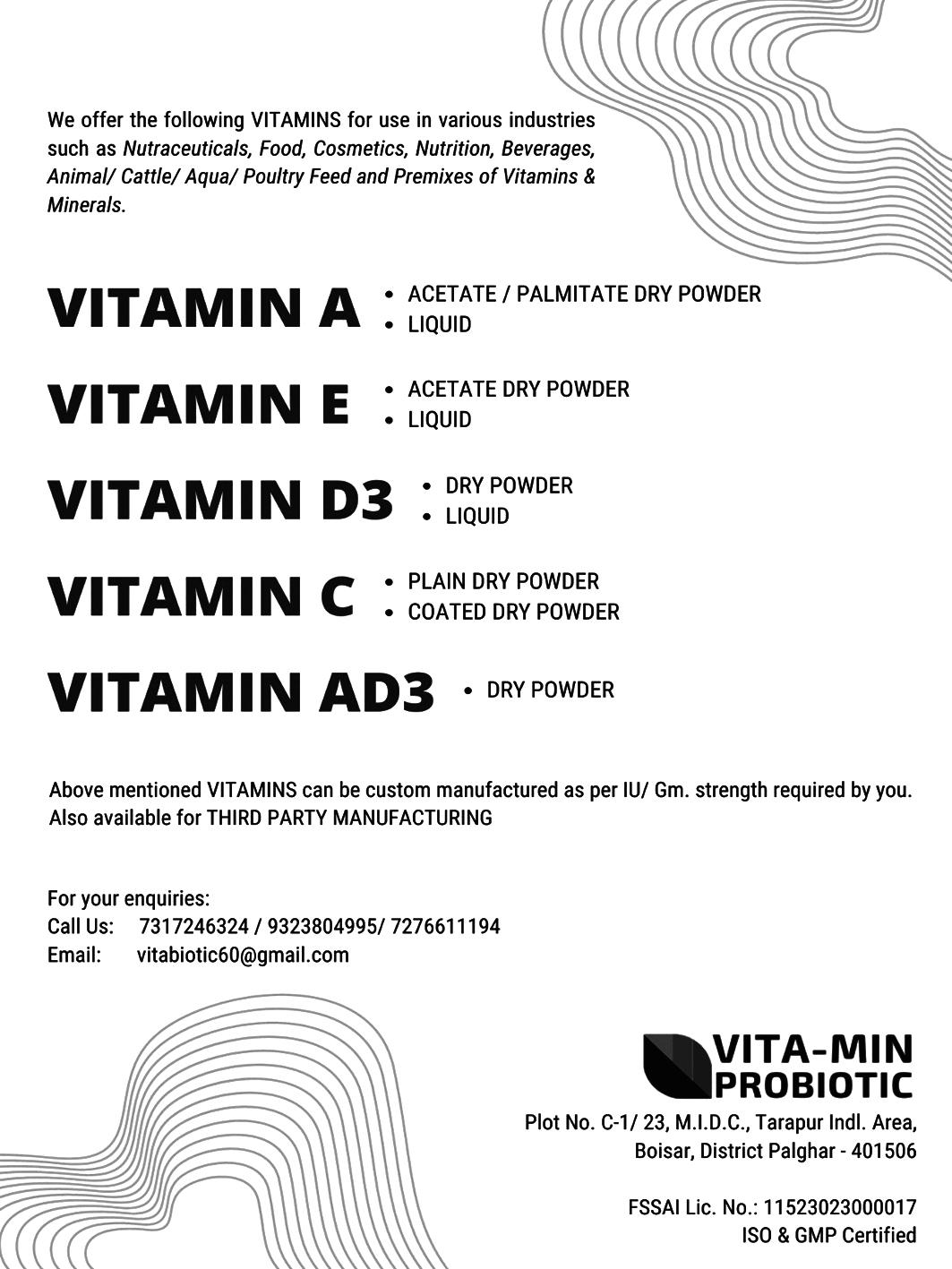 We offer the following VITAMINS for use in various industries such as Nutraceuticals, Food, Cosmetics, Nutrition, Beverages, Animal/ Cattle/ Aqua/ Poultry Feed and Premixes of Vitamins & Minerals.

VITAMIN A
• ACETATE / PALMITATE DRY POWDER
• LIQUID

VITAMIN E
• ACETATE DRY POWDER
• LIQUID

VITAMIN D3
• DRY POWDER
• LIQUID

VITAMIN C
• PLAIN DRY POWDER
• COATED DRY POWDER

VITAMIN AD3
• DRY POWDER

Above mentioned VITAMINS can be custom manufactured as per IU/ Gm. strength required by you.
Also available for THIRD PARTY MANUFACTURING

For your enquiries:
Call Us: 7317246324 / 9323804995/ 7276611194
Email: vitabiotic60@gmail.com

VITA-MIN PROBIOTIC

Plot No. C-1/ 23, M.I.D.C., Tarapur Indl. Area, Boisar, District Palghar - 401506

FSSAI Lic. No.: 11523023000017
ISO & GMP Certified